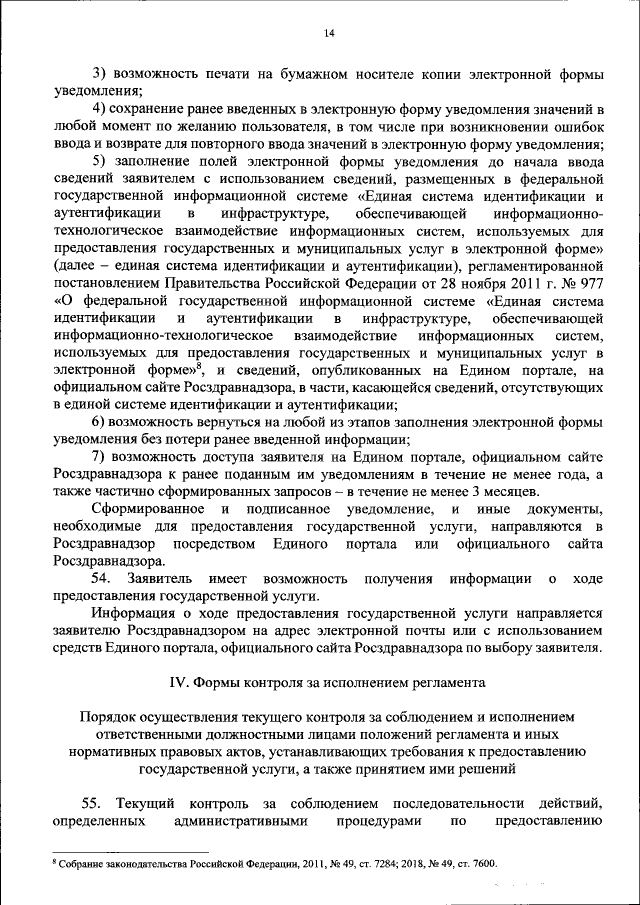 14

3) возможность печати на бумажном носителе копии электронной формы уведомления;

4) сохранение ранее введенных в электронную форму уведомления значений в любой момент по желанию пользователя, в том числе при возникновении ошибок ввода и возврате для повторного ввода значений в электронную форму уведомления;

5) заполнение полей электронной формы уведомления до начала ввода сведений заявителем с использованием сведений, размещенных в федеральной государственной информационной системе «Единая система идентификации и аутентификации в инфраструктуре, обеспечивающей информационно-технологическое взаимодействие информационных систем, используемых для предоставления государственных и муниципальных услуг в электронной форме» (далее – единая система идентификации и аутентификации), регламентированной постановлением Правительства Российской Федерации от 28 ноября 2011 г. № 977 «О федеральной государственной информационной системе «Единая система идентификации и аутентификации в инфраструктуре, обеспечивающей информационно-технологическое взаимодействие информационных систем, используемых для предоставления государственных и муниципальных услуг в электронной форме»$^8$, и сведений, опубликованных на Едином портале, на официальном сайте Росздравнадзора, в части, касающейся сведений, отсутствующих в единой системе идентификации и аутентификации;

6) возможность вернуться на любой из этапов заполнения электронной формы уведомления без потери ранее введенной информации;

7) возможность доступа заявителя на Едином портале, официальном сайте Росздравнадзора к ранее поданным им уведомлениям в течение не менее года, а также частично сформированных запросов – в течение не менее 3 месяцев.

Сформированное и подписанное уведомление, и иные документы, необходимые для предоставления государственной услуги, направляются в Росздравнадзор посредством Единого портала или официального сайта Росздравнадзора.

54. Заявитель имеет возможность получения информации о ходе предоставления государственной услуги.

Информация о ходе предоставления государственной услуги направляется заявителю Росздравнадзором на адрес электронной почты или с использованием средств Единого портала, официального сайта Росздравнадзора по выбору заявителя.

IV. Формы контроля за исполнением регламента

Порядок осуществления текущего контроля за соблюдением и исполнением ответственными должностными лицами положений регламента и иных нормативных правовых актов, устанавливающих требования к предоставлению государственной услуги, а также принятием ими решений

55. Текущий контроль за соблюдением последовательности действий, определенных административными процедурами по предоставлению

$^8$ Собрание законодательства Российской Федерации, 2011, № 49, ст. 7284; 2018, № 49, ст. 7600.